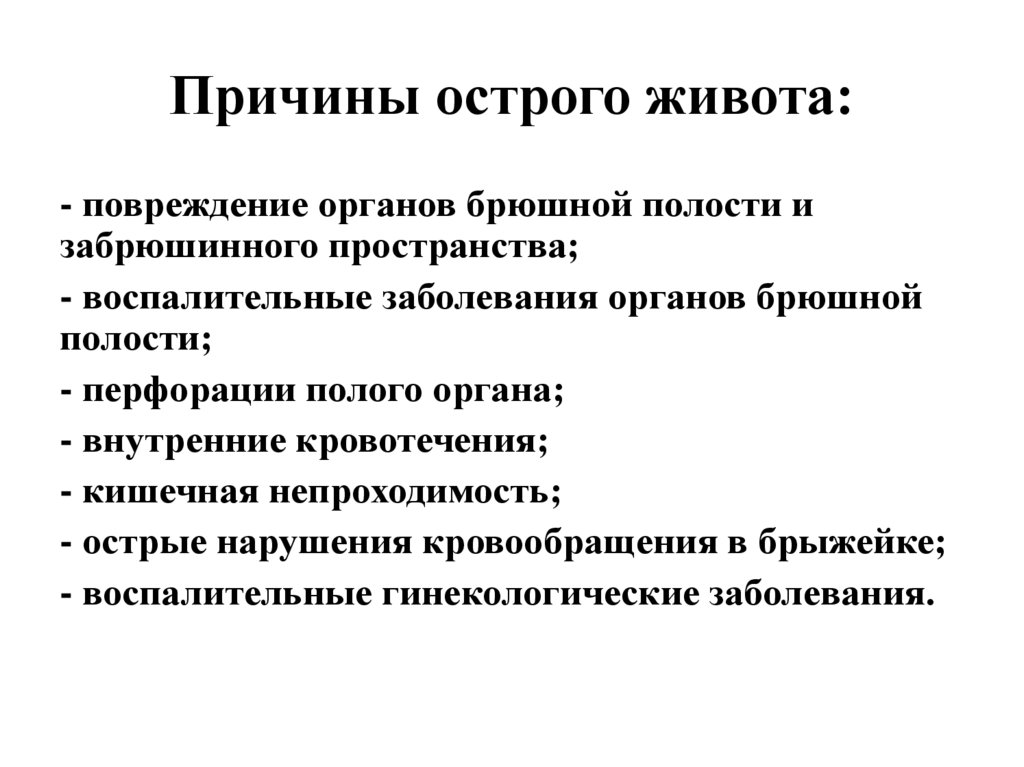 Причины острого живота:

- повреждение органов брюшной полости и забрюшинного пространства;

- воспалительные заболевания органов брюшной полости;

- перфорации полого органа;

- внутренние кровотечения;

- кишечная непроходимость;

- острые нарушения кровообращения в брыжейке;

- воспалительные гинекологические заболевания.